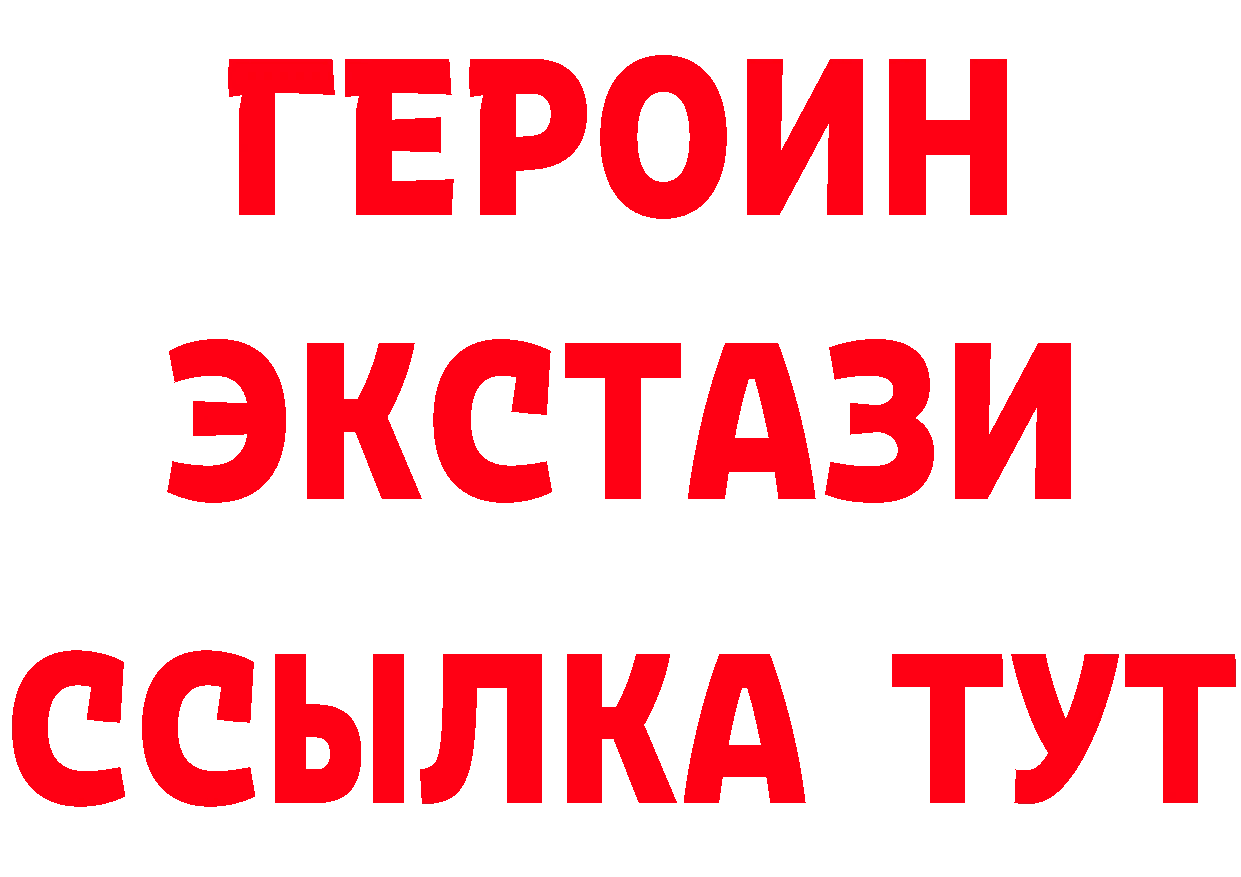 ГЕРОИН
ЭКСТАЗИ
ССЫЛКА ТУТ